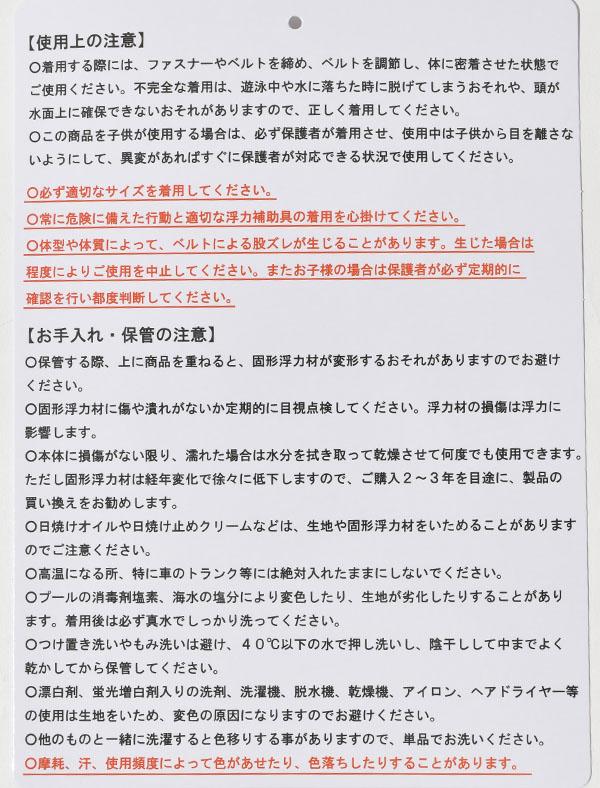 【使用上の注意】
○着用する際には、ファスナーやベルトを締め、ベルトを調節し、体に密着させた状態でご使用ください。不完全な着用は、遊泳中や水に落ちた時に脱げてしまうおそれや、頭が水面上に確保できないおそれがありますので、正しく着用してください。
○この商品を子供が使用する場合は、必ず保護者が着用させ、使用中は子供から目を離さないようにして、異変があればすぐに保護者が対応できる状況で使用してください。

○必ず適切なサイズを着用してください。
○常に危険に備えた行動と適切な浮力補助具の着用を心掛けてください。
○体型や体質によって、ベルトによる股ズレが生じることがあります。生じた場合は程度によりご使用を中止してください。またお子様の場合は保護者が必ず定期的に確認を行い都度判断してください。

【お手入れ・保管の注意】
○保管する際、上に商品を重ねると、固形浮力材が変形するおそれがありますのでお避けください。
○固形浮力材に傷や潰れがないか定期的に目視点検してください。浮力材の損傷は浮力に影響します。
○本体に損傷がない限り、濡れた場合は水分を拭き取って乾燥させて何度でも使用できます。ただし固形浮力材は経年変化で徐々に低下しますので、ご購入２～３年を目途に、製品の買い換えをお勧めします。
○日焼けオイルや日焼け止めクリームなどは、生地や固形浮力材をいためることがありますのでご注意ください。
○高温になる所、特に車のトランク等には絶対入れたままにしないでください。
○プールの消毒剤塩素、海水の塩分により変色したり、生地が劣化したりすることがあります。着用後は必ず真水でしっかり洗ってください。
○つけ置き洗いやもみ洗いは避け、４０℃以下の水で押し洗いし、陰干しして中までよく乾かしてから保管してください。
○漂白剤、蛍光増白剤入りの洗剤、洗濯機、脱水機、乾燥機、アイロン、ヘアドライヤー等の使用は生地をいため、変色の原因になりますのでお避けください。
○他のものと一緒に洗濯すると色移りする事がありますので、単品でお洗いください。
○摩耗、汗、使用頻度によって色があせたり、色落ちしたりすることがあります。